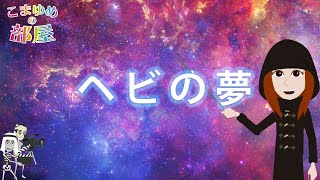 こまゆめ
の
部屋

ヘビの夢